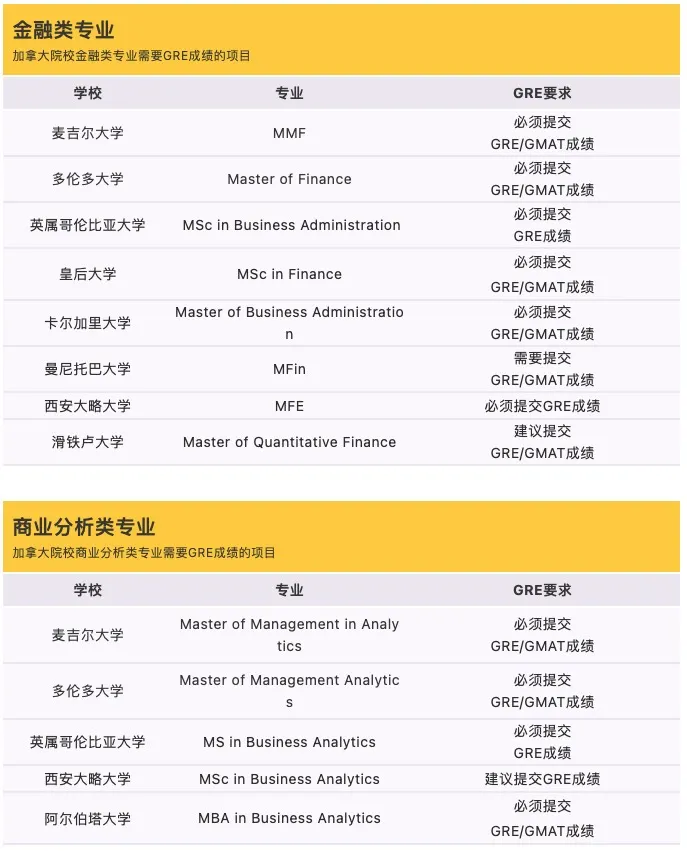 金融类专业

加拿大院校金融类专业需要GRE成绩的项目

| 学校 | 专业 | GRE要求 |
|---|---|---|
| 麦吉尔大学 | MMF | 必须提交 GRE/GMAT成绩 |
| 多伦多大学 | Master of Finance | 必须提交 GRE/GMAT成绩 |
| 英属哥伦比亚大学 | MSc in Business Administration | 必须提交 GRE成绩 |
| 皇后大学 | MSc in Finance | 必须提交 GRE/GMAT成绩 |
| 卡尔加里大学 | Master of Business Administration | 必须提交 GRE/GMAT成绩 |
| 曼尼托巴大学 | MFin | 需要提交 GRE/GMAT成绩 |
| 西安大略大学 | MFE | 必须提交GRE成绩 |
| 滑铁卢大学 | Master of Quantitative Finance | 建议提交 GRE/GMAT成绩 |

商业分析类专业

加拿大院校商业分析类专业需要GRE成绩的项目

| 学校 | 专业 | GRE要求 |
|---|---|---|
| 麦吉尔大学 | Master of Management in Analytics | 必须提交 GRE/GMAT成绩 |
| 多伦多大学 | Master of Management Analytics | 必须提交 GRE/GMAT成绩 |
| 英属哥伦比亚大学 | MS in Business Analytics | 必须提交 GRE成绩 |
| 西安大略大学 | MSc in Business Analytics | 建议提交GRE成绩 |
| 阿尔伯塔大学 | MBA in Business Analytics | 必须提交 GRE/GMAT成绩 |